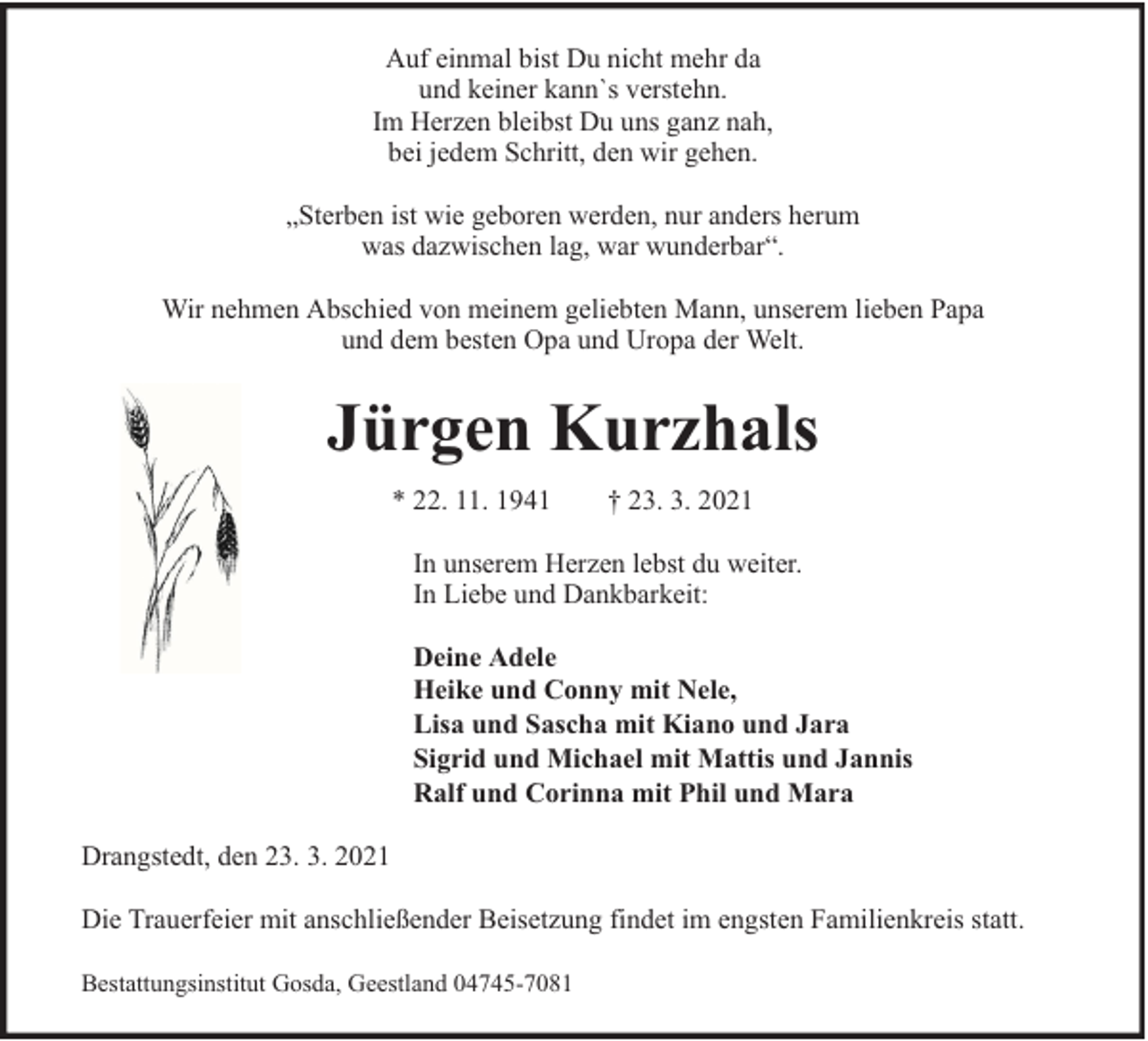 Auf einmal bist Du nicht mehr da
und keiner kann`s verstehn.
Im Herzen bleibst Du uns ganz nah,
bei jedem Schritt, den wir gehen.

„Sterben ist wie geboren werden, nur anders herum
was dazwischen lag, war wunderbar“.

Wir nehmen Abschied von meinem geliebten Mann, unserem lieben Papa
und dem besten Opa und Uropa der Welt.

Jürgen Kurzhals

* 22. 11. 1941 † 23. 3. 2021

In unserem Herzen lebst du weiter.
In Liebe und Dankbarkeit:

Deine Adele
Heike und Conny mit Nele,
Lisa und Sascha mit Kiano und Jara
Sigrid und Michael mit Mattis und Jannis
Ralf und Corinna mit Phil und Mara

Drangstedt, den 23. 3. 2021

Die Trauerfeier mit anschließender Beisetzung findet im engsten Familienkreis statt.

Bestattungsinstitut Gosda, Geestland 04745-7081